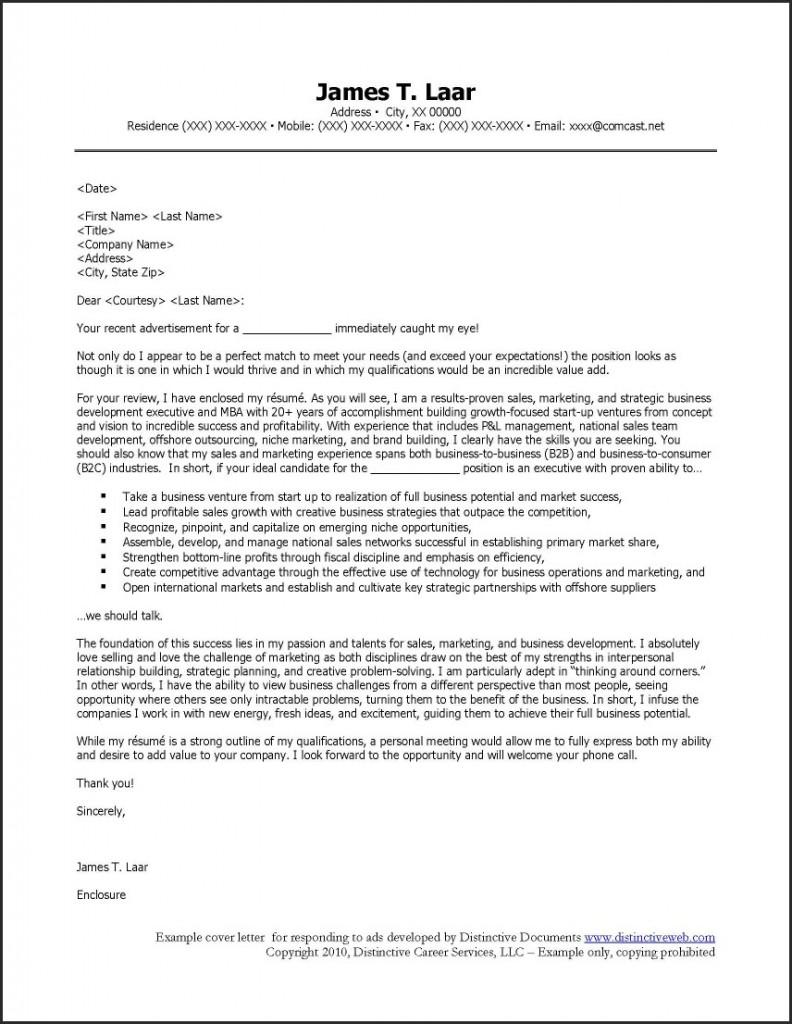 James T. Laar
Address • City, XX 00000
Residence (XXX) XXX-XXXX • Mobile: (XXX) XXX-XXXX • Fax: (XXX) XXX-XXXX • Email: xxxx@comcast.net

<Date>

<First Name> <Last Name>
<Title>
<Company Name>
<Address>
<City, State Zip>

Dear <Courtesy> <Last Name>:

Your recent advertisement for a ______________ immediately caught my eye!

Not only do I appear to be a perfect match to meet your needs (and exceed your expectations!) the position looks as though it is one in which I would thrive and in which my qualifications would be an incredible value add.

For your review, I have enclosed my résumé. As you will see, I am a results-proven sales, marketing, and strategic business development executive and MBA with 20+ years of accomplishment building growth-focused start-up ventures from concept and vision to incredible success and profitability. With experience that includes P&L management, national sales team development, offshore outsourcing, niche marketing, and brand building, I clearly have the skills you are seeking. You should also know that my sales and marketing experience spans both business-to-business (B2B) and business-to-consumer (B2C) industries. In short, if your ideal candidate for the ______________ position is an executive with proven ability to…

▪ Take a business venture from start up to realization of full business potential and market success,
▪ Lead profitable sales growth with creative business strategies that outpace the competition,
▪ Recognize, pinpoint, and capitalize on emerging niche opportunities,
▪ Assemble, develop, and manage national sales networks successful in establishing primary market share,
▪ Strengthen bottom-line profits through fiscal discipline and emphasis on efficiency,
▪ Create competitive advantage through the effective use of technology for business operations and marketing, and
▪ Open international markets and establish and cultivate key strategic partnerships with offshore suppliers

…we should talk.

The foundation of this success lies in my passion and talents for sales, marketing, and business development. I absolutely love selling and love the challenge of marketing as both disciplines draw on the best of my strengths in interpersonal relationship building, strategic planning, and creative problem-solving. I am particularly adept in "thinking around corners." In other words, I have the ability to view business challenges from a different perspective than most people, seeing opportunity where others see only intractable problems, turning them to the benefit of the business. In short, I infuse the companies I work in with new energy, fresh ideas, and excitement, guiding them to achieve their full business potential.

While my résumé is a strong outline of my qualifications, a personal meeting would allow me to fully express both my ability and desire to add value to your company. I look forward to the opportunity and will welcome your phone call.

Thank you!

Sincerely,

James T. Laar

Enclosure

Example cover letter for responding to ads developed by Distinctive Documents www.distinctiveweb.com
Copyright 2010, Distinctive Career Services, LLC – Example only, copying prohibited